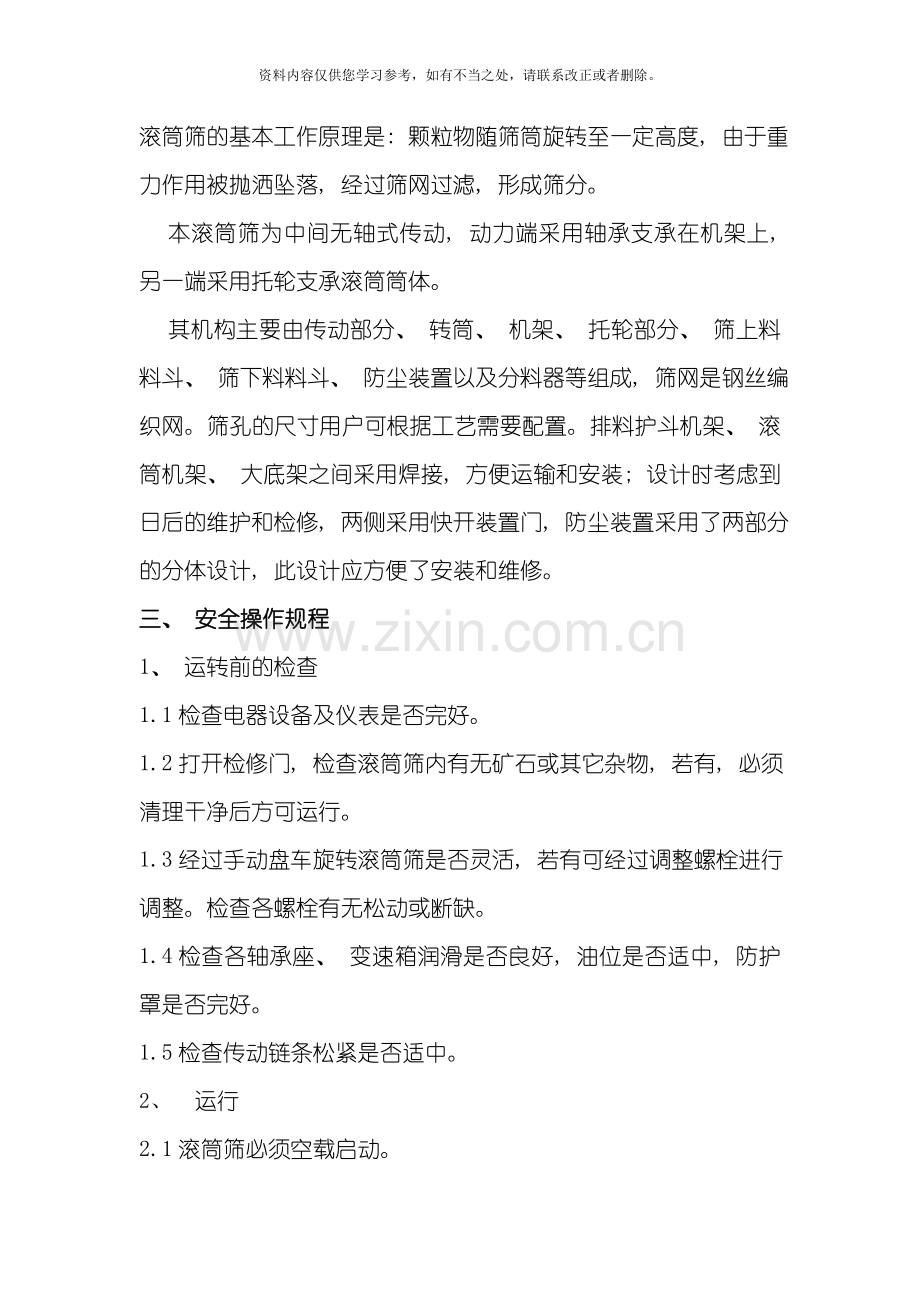 资料内容仅供您学习参考，如有不当之处，请联系改正或者删除。

滚筒筛的基本工作原理是：颗粒物随筛筒旋转至一定高度，由于重力作用被抛洒坠落，经过筛网过滤，形成筛分。

本滚筒筛为中间无轴式传动，动力端采用轴承支承在机架上，另一端采用托轮支承滚筒筒体。

其机构主要由传动部分、 转筒、 机架、 托轮部分、 筛上料料斗、 筛下料料斗、 防尘装置以及分料器等组成，筛网是钢丝编织网。筛孔的尺寸用户可根据工艺需要配置。排料护斗机架、 滚筒机架、 大底架之间采用焊接，方便运输和安装；设计时考虑到日后的维护和检修，两侧采用快开装置门，防尘装置采用了两部分的分体设计，此设计应方便了安装和维修。

三、 安全操作规程

www.zixin.com.cn

1、 运转前的检查

1.1 检查电器设备及仪表是否完好。

1.2 打开检修门，检查滚筒筛内有无矿石或其它杂物，若有，必须清理干净后方可运行。

1.3 经过手动盘车旋转滚筒筛是否灵活，若有可经过调整螺栓进行调整。检查各螺栓有无松动或断缺。

1.4 检查各轴承座、 变速箱润滑是否良好，油位是否适中，防护罩是否完好。

1.5 检查传动链条松紧是否适中。

2、 运行

2.1 滚筒筛必须空载启动。